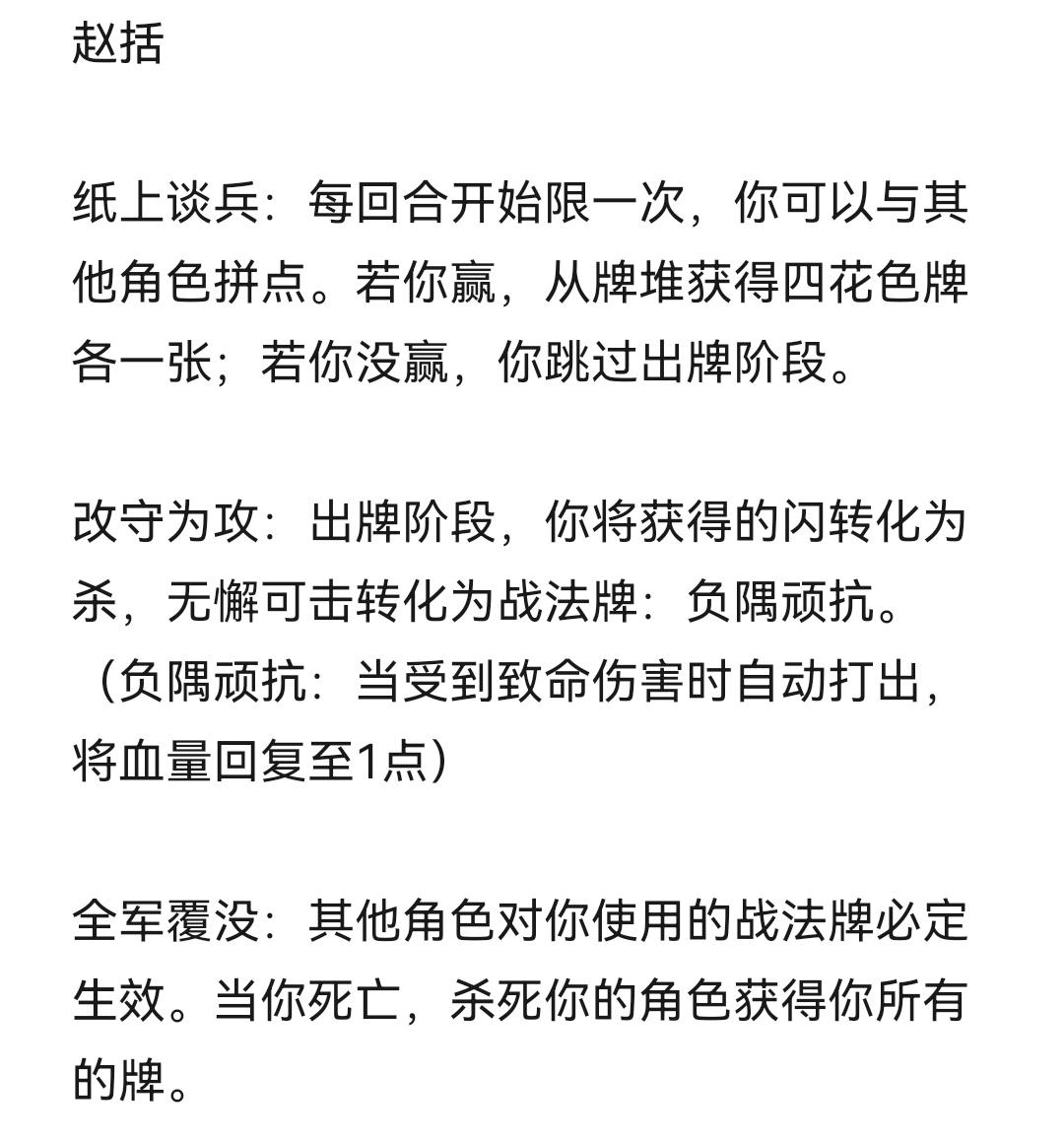 赵括

纸上谈兵：每回合开始限一次，你可以与其他角色拼点。若你赢，从牌堆获得四花色牌各一张；若你没赢，你跳过出牌阶段。

改守为攻：出牌阶段，你将获得的闪转化为杀，无懈可击转化为战法牌：负隅顽抗。（负隅顽抗：当受到致命伤害时自动打出，将血量回复至1点）

全军覆没：其他角色对你使用的战法牌必定生效。当你死亡，杀死你的角色获得你所有的牌。